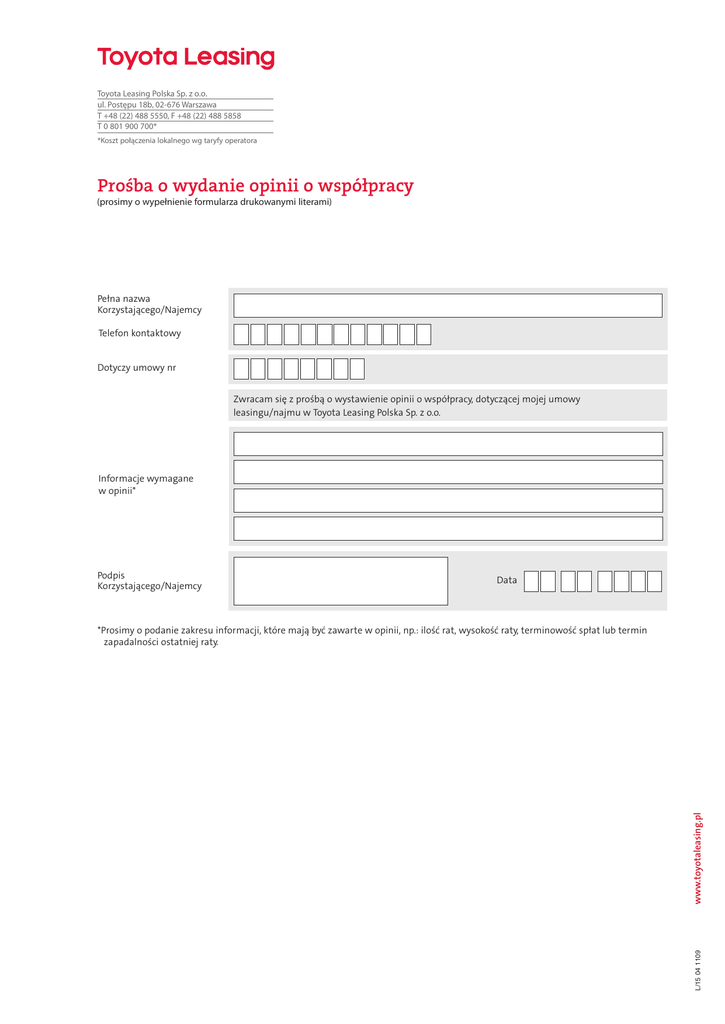 Toyota Leasing

Toyota Leasing Polska Sp. z o.o.
ul. Postępu 18b, 02-676 Warszawa
T +48 (22) 488 5550, F +48 (22) 488 5858
T 0 801 900 700*
*Koszt połączenia lokalnego wg taryfy operatora

Prośba o wydanie opinii o współpracy
(prosimy o wypełnienie formularza drukowanymi literami)

Pełna nazwa Korzystającego/Najemcy

Telefon kontaktowy

Dotyczy umowy nr

Zwracam się z prośbą o wystawienie opinii o współpracy, dotyczącej mojej umowy leasingu/najmu w Toyota Leasing Polska Sp. z o.o.

Informacje wymagane w opinii*

Podpis Korzystającego/Najemcy

Data

*Prosimy o podanie zakresu informacji, które mają być zawarte w opinii, np.: ilość rat, wysokość raty, terminowość spłat lub termin zapadalności ostatniej raty.

www.toyotaleasing.pl

L/15 04 1109